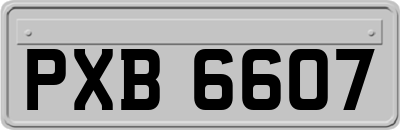 PXB 6607